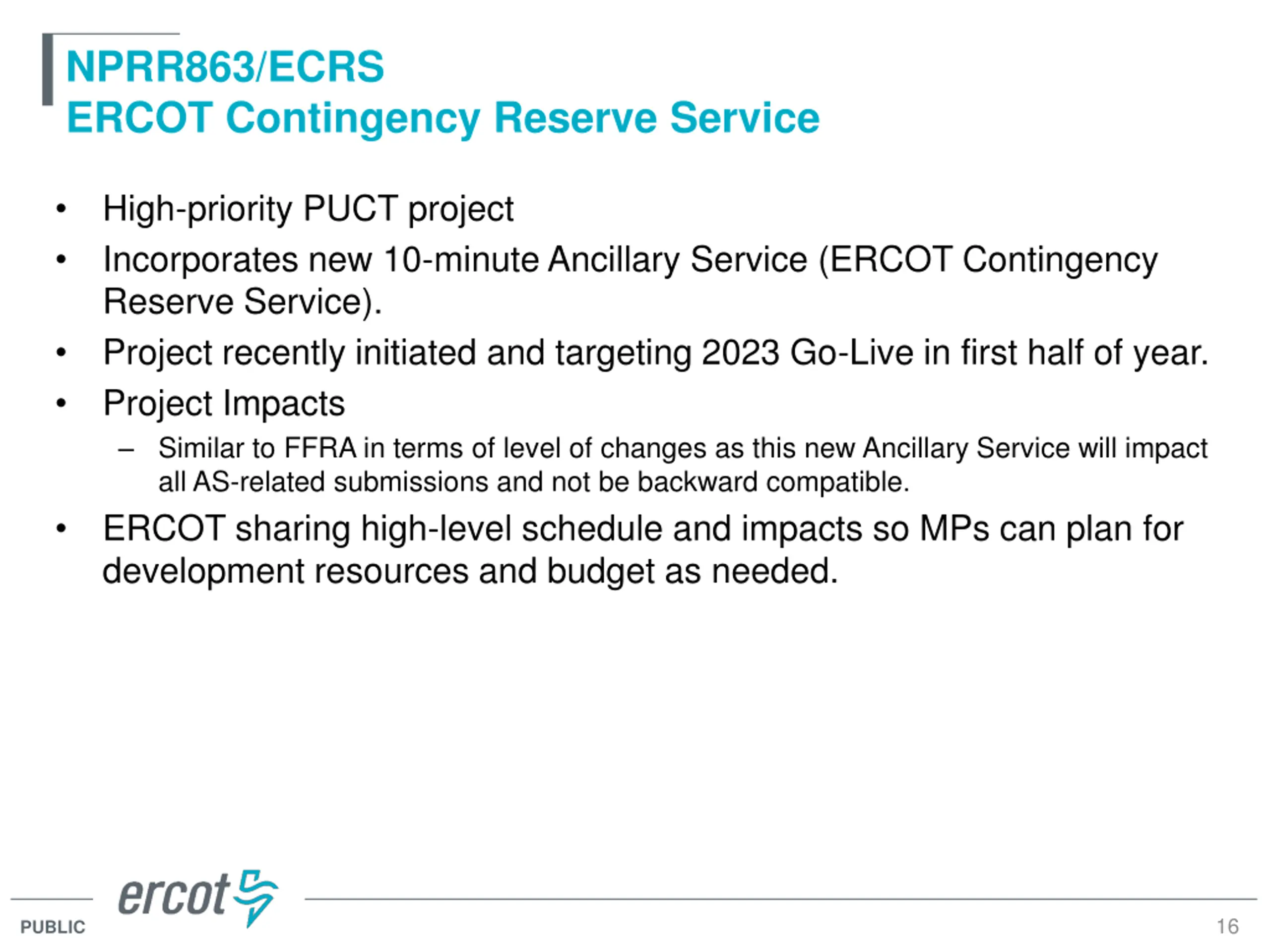 NPRR863/ECRS
ERCOT Contingency Reserve Service

• High-priority PUCT project
• Incorporates new 10-minute Ancillary Service (ERCOT Contingency Reserve Service).
• Project recently initiated and targeting 2023 Go-Live in first half of year.
• Project Impacts
– Similar to FFRA in terms of level of changes as this new Ancillary Service will impact all AS-related submissions and not be backward compatible.
• ERCOT sharing high-level schedule and impacts so MPs can plan for development resources and budget as needed.

ercot

PUBLIC

16